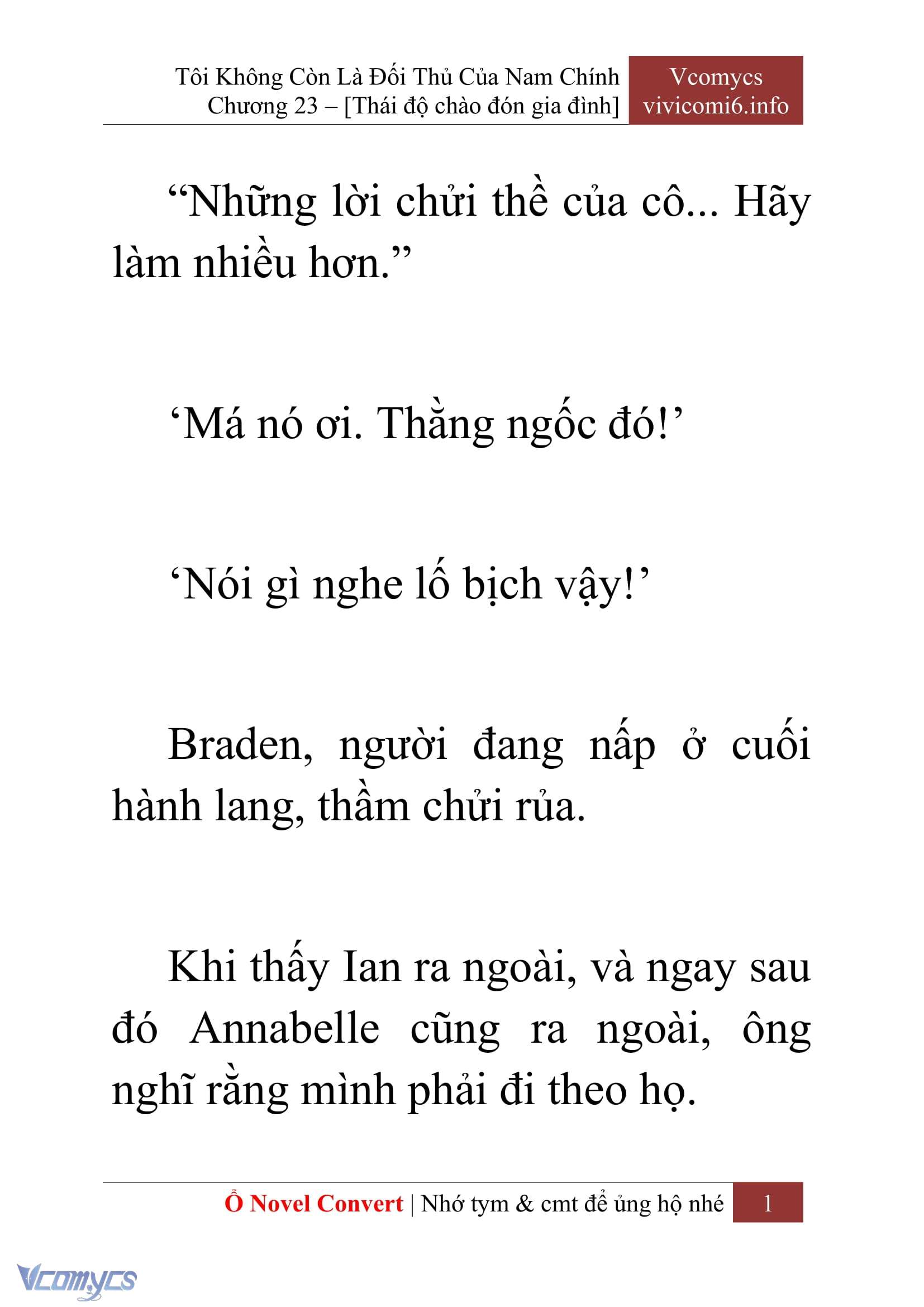 Tôi Không Còn Là Đối Thủ Của Nam Chính
Chương 23 – [Thái độ chào đón gia đình]

Vcomycs
vivicomi6.info

“Những lời chửi thề của cô... Hãy làm nhiều hơn.”

‘Má nó ơi. Thằng ngốc đó!’

‘Nói gì nghe lố bịch vậy!’

Braden, người đang nấp ở cuối hành lang, thầm chửi rủa.

Khi thấy Ian ra ngoài, và ngay sau đó Annabelle cũng ra ngoài, ông nghĩ rằng mình phải đi theo họ.

Ổ Novel Convert | Nhớ tym & cmt để ủng hộ nhé 1

Vcomycs